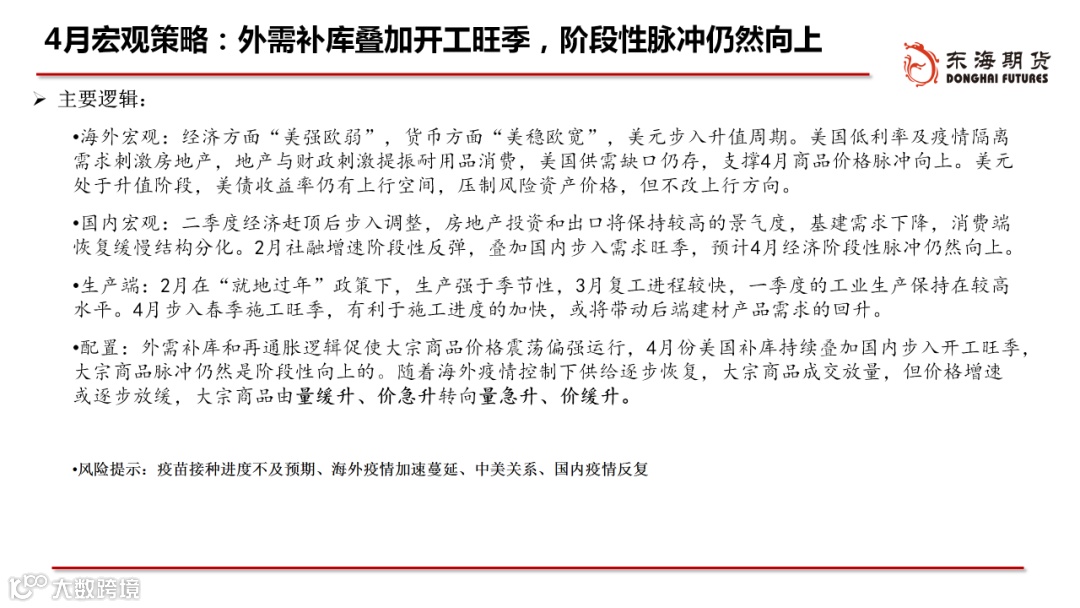 4月宏观策略：外需补库叠加开工旺季，阶段性脉冲仍然向上

东海期货
DONGHAI FUTURES

➢ 主要逻辑：

•海外宏观：经济方面“美强欧弱”，货币方面“美稳欧宽”，美元步入升值周期。美国低利率及疫情隔离需求刺激房地产，地产与财政刺激提振耐用品消费，美国供需缺口仍存，支撑4月商品价格脉冲向上。美元处于升值阶段，美债收益率仍有上行空间，压制风险资产价格，但不改上行方向。

•国内宏观：二季度经济赶顶后步入调整，房地产投资和出口将保持较高的景气度，基建需求下降，消费端恢复缓慢结构分化。2月社融增速阶段性反弹，叠加国内步入需求旺季，预计4月经济阶段性脉冲仍然向上。

•生产端：2月在“就地过年”政策下，生产强于季节性，3月复工进程较快，一季度的工业生产保持在较高水平。4月步入春季施工旺季，有利于施工进度的加快，或将带动后端建材产品需求的回升。

•配置：外需补库和再通胀逻辑促使大宗商品价格震荡偏强运行，4月份美国补库持续叠加国内步入开工旺季，大宗商品脉冲仍然是阶段性向上的。随着海外疫情控制下供给逐步恢复，大宗商品成交放量，但价格增速或逐步放缓，大宗商品由量缓升、价急升转向量急升、价缓升。

•风险提示：疫苗接种进度不及预期、海外疫情加速蔓延、中美关系、国内疫情反复

大数跨境